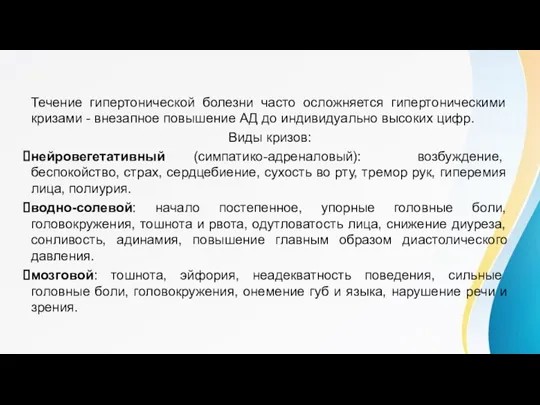 Течение гипертонической болезни часто осложняется гипертоническими кризами - внезапное повышение АД до индивидуально высоких цифр.

Виды кризов:

нейровегетативный (симпатико-адреналовый): возбуждение, беспокойство, страх, сердцебиение, сухость во рту, тремор рук, гиперемия лица, полиурия.

водно-солевой: начало постепенное, упорные головные боли, головокружения, тошнота и рвота, одутловатость лица, снижение диуреза, сонливость, адинамия, повышение главным образом диастолического давления.

мозговой: тошнота, эйфория, неадекватность поведения, сильные головные боли, головокружения, онемение губ и языка, нарушение речи и зрения.